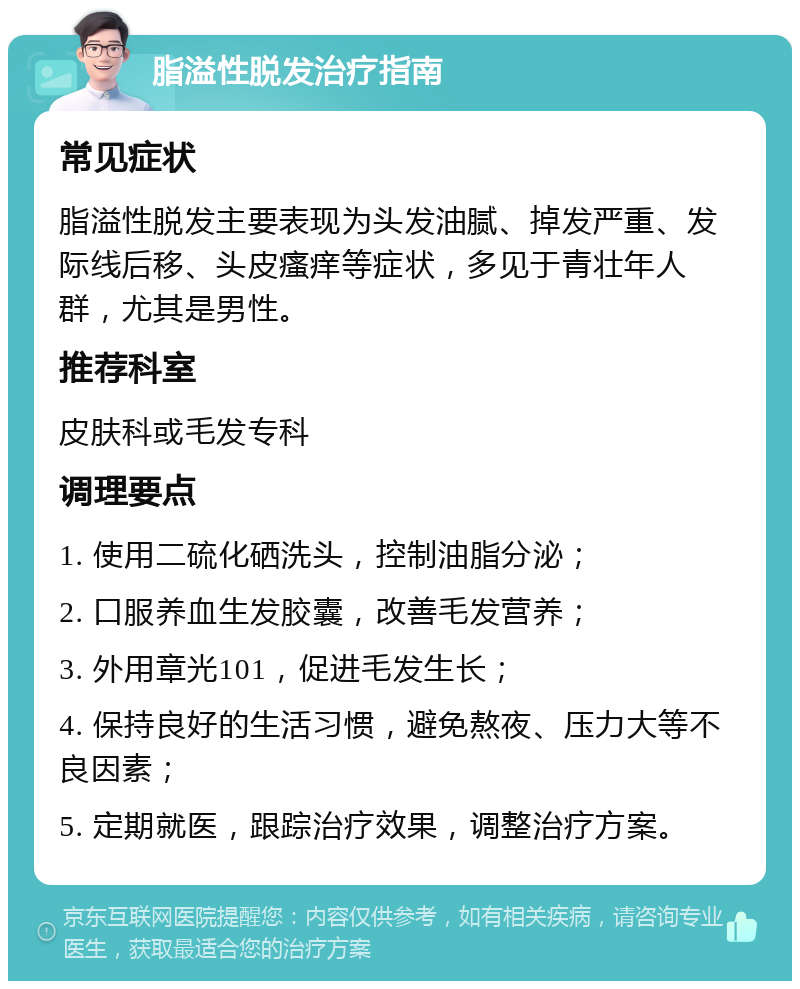 脂溢性脱发治疗指南

常见症状

脂溢性脱发主要表现为头发油腻、掉发严重、发际线后移、头皮瘙痒等症状，多见于青壮年人群，尤其是男性。

推荐科室

皮肤科或毛发专科

调理要点

1. 使用二硫化硒洗头，控制油脂分泌；

2. 口服养血生发胶囊，改善毛发营养；

3. 外用章光101，促进毛发生长；

4. 保持良好的生活习惯，避免熬夜、压力大等不良因素；

5. 定期就医，跟踪治疗效果，调整治疗方案。

京东互联网医院提醒您：内容仅供参考，如有相关疾病，请咨询专业医生，获取最适合您的治疗方案